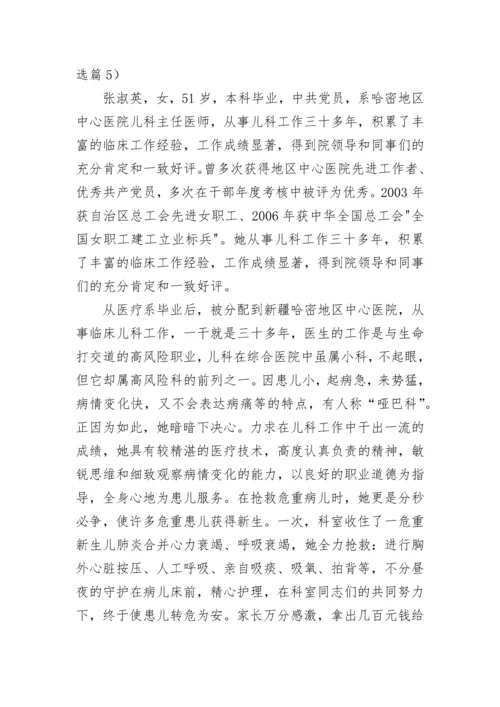 选篇 5）

张淑英，女，51 岁，本科毕业，中共党员，系哈密地区中心医院儿科主任医师，从事儿科工作三十多年，积累了丰富的临床工作经验，工作成绩显著，得到院领导和同事们的充分肯定和一致好评。曾多次获得地区中心医院先进工作者、优秀共产党员，多次在干部年度考核中被评为优秀。2003 年获自治区总工会先进女职工、2006 年获中华全国总工会"全国女职工建工立业标兵"。她从事儿科工作三十多年，积累了丰富的临床工作经验，工作成绩显著，得到院领导和同事们的充分肯定和一致好评。

从医疗系毕业后，被分配到新疆哈密地区中心医院，从事临床儿科工作，一干就是三十多年，医生的工作是与生命打交道的高风险职业，儿科在综合医院中虽属小科，不起眼，但它却属高风险科的前列之一。因患儿小，起病急，来势猛，病情变化快，又不会表达病痛等的特点，有人称“哑巴科”。正因为如此，她暗暗下决心。力求在儿科工作中干出一流的成绩，她具有较精湛的医疗技术，高度认真负责的精神，敏锐思维和细致观察病情变化的能力，以良好的职业道德为指导，全身心地为患儿服务。在抢救危重病儿时，她更是分秒必争，使许多危重患儿获得新生。一次，科室收住了一危重新生儿肺炎合并心力衰竭、呼吸衰竭，她全力抢救：进行胸外心脏按压、人工呼吸、亲自吸痰、吸氧、拍背等，不分昼夜的守护在病儿床前，精心护理，在科室同志们的共同努力下，终于使患儿转危为安。家长万分感激，拿出几百元钱给